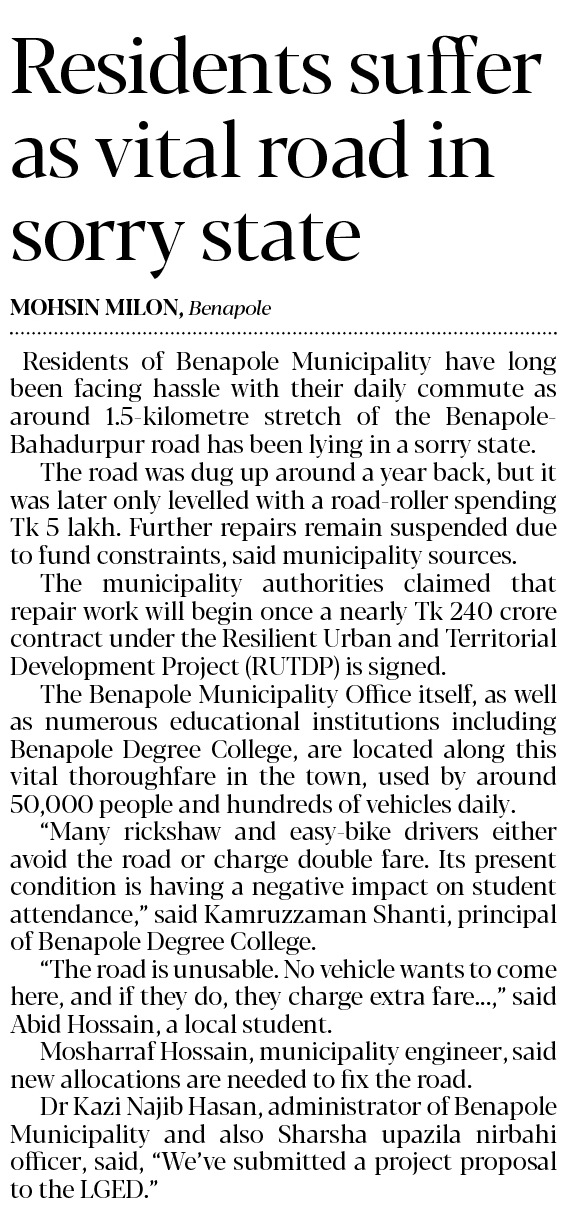 Residents suffer as vital road in sorry state

MOHSIN MILON, Benapole

Residents of Benapole Municipality have long been facing hassle with their daily commute as around 1.5-kilometre stretch of the Benapole-Bahadurpur road has been lying in a sorry state.

The road was dug up around a year back, but it was later only levelled with a road-roller spending Tk 5 lakh. Further repairs remain suspended due to fund constraints, said municipality sources.

The municipality authorities claimed that repair work will begin once a nearly Tk 240 crore contract under the Resilient Urban and Territorial Development Project (RUTDP) is signed.

The Benapole Municipality Office itself, as well as numerous educational institutions including Benapole Degree College, are located along this vital thoroughfare in the town, used by around 50,000 people and hundreds of vehicles daily.

"Many rickshaw and easy-bike drivers either avoid the road or charge double fare. Its present condition is having a negative impact on student attendance," said Kamruzzaman Shanti, principal of Benapole Degree College.

"The road is unusable. No vehicle wants to come here, and if they do, they charge extra fare...," said Abid Hossain, a local student.

Mosharraf Hossain, municipality engineer, said new allocations are needed to fix the road.

Dr Kazi Najib Hasan, administrator of Benapole Municipality and also Sharsha upazila nirbahi officer, said, "We've submitted a project proposal to the LGED."